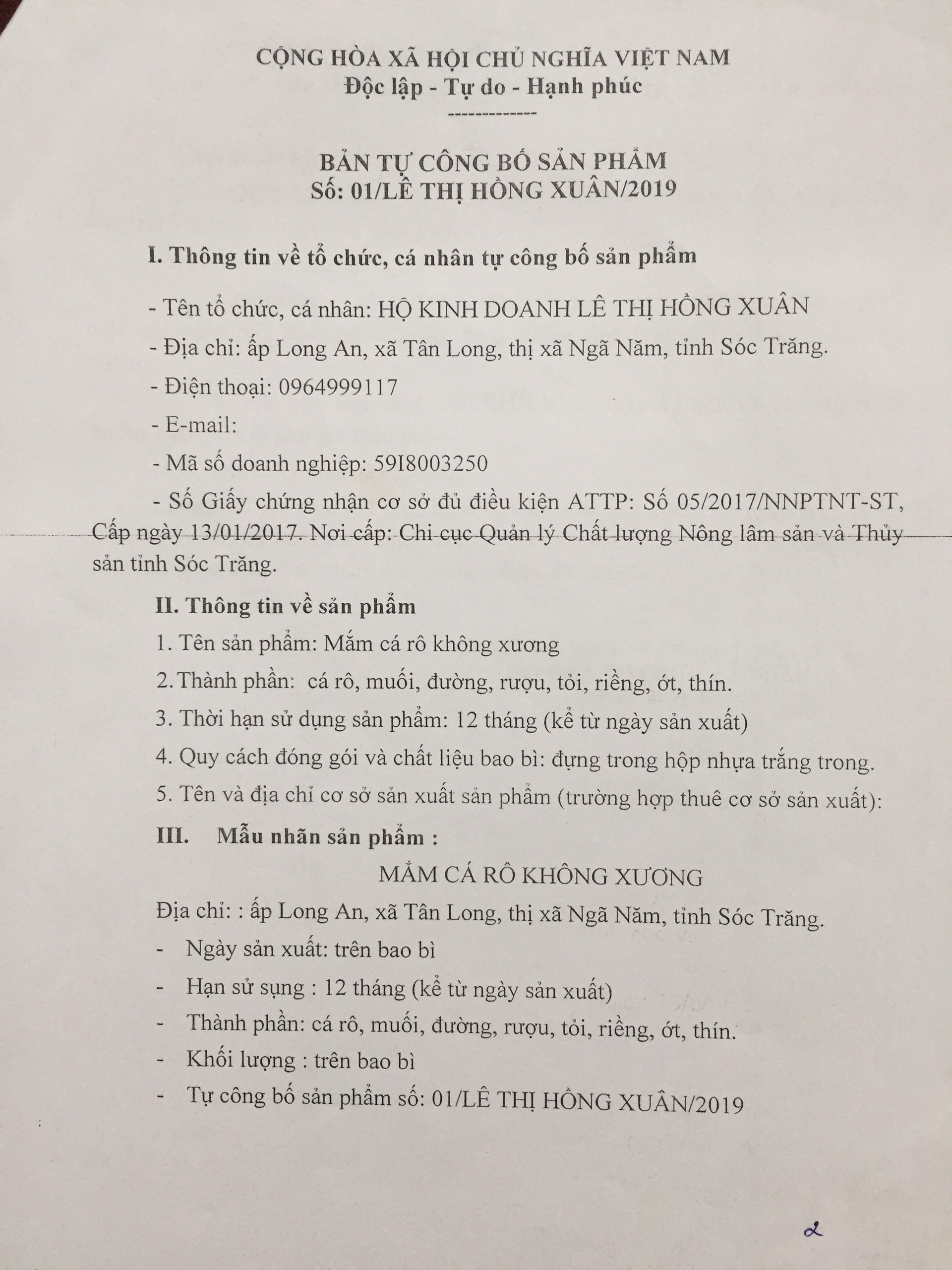 CỘNG HÒA XÃ HỘI CHỦ NGHĨA VIỆT NAM
Độc lập - Tự do - Hạnh phúc
-------------

BẢN TỰ CÔNG BỐ SẢN PHẨM
Số: 01/LÊ THỊ HỒNG XUÂN/2019

I. Thông tin về tổ chức, cá nhân tự công bố sản phẩm

- Tên tổ chức, cá nhân: HỘ KINH DOANH LÊ THỊ HỒNG XUÂN

- Địa chỉ: ấp Long An, xã Tân Long, thị xã Ngã Năm, tỉnh Sóc Trăng.

- Điện thoại: 0964999117

- E-mail:

- Mã số doanh nghiệp: 59I8003250

- Số Giấy chứng nhận cơ sở đủ điều kiện ATTP: Số 05/2017/NNPTNT-ST, Cấp ngày 13/01/2017. Nơi cấp: Chi cục Quản lý Chất lượng Nông lâm sản và Thủy sản tỉnh Sóc Trăng.

II. Thông tin về sản phẩm

1. Tên sản phẩm: Mắm cá rô không xương

2. Thành phần: cá rô, muối, đường, rượu, tỏi, riềng, ớt, thín.

3. Thời hạn sử dụng sản phẩm: 12 tháng (kể từ ngày sản xuất)

4. Quy cách đóng gói và chất liệu bao bì: đựng trong hộp nhựa trắng trong.

5. Tên và địa chỉ cơ sở sản xuất sản phẩm (trường hợp thuê cơ sở sản xuất):

III. Mẫu nhãn sản phẩm :

MẮM CÁ RÔ KHÔNG XƯƠNG

Địa chỉ: : ấp Long An, xã Tân Long, thị xã Ngã Năm, tỉnh Sóc Trăng.

- Ngày sản xuất: trên bao bì

- Hạn sử sụng : 12 tháng (kể từ ngày sản xuất)

- Thành phần: cá rô, muối, đường, rượu, tỏi, riềng, ớt, thín.

- Khối lượng : trên bao bì

- Tự công bố sản phẩm số: 01/LÊ THỊ HỒNG XUÂN/2019

2